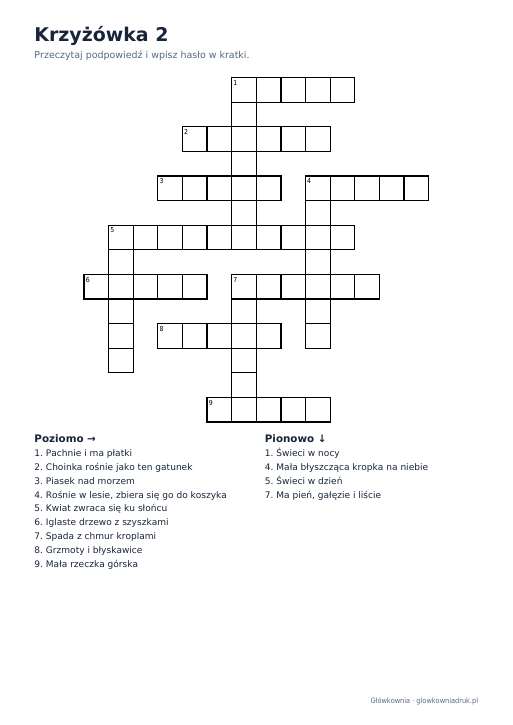 Krzyżówka 2

Przeczytaj podpowiedź i wpisz hasło w kratki.

1

2

3

4

5

6

7

8

9

Poziomo →

1. Pachnie i ma płatki
2. Choinka rośnie jako ten gatunek
3. Piasek nad morzem
4. Rośnie w lesie, zbiera się go do koszyka
5. Kwiat zwraca się ku słońcu
6. Iglaste drzewo z szyszkami
7. Spada z chmur kroplami
8. Grzmoty i błyskawice
9. Mała rzeczka górska

Pionowo ↓

1. Świeci w nocy
4. Mała błyszcząca kropka na niebie
5. Świeci w dzień
7. Ma pień, gałęzie i liście

Główkownia · glowkowniadruk.pl